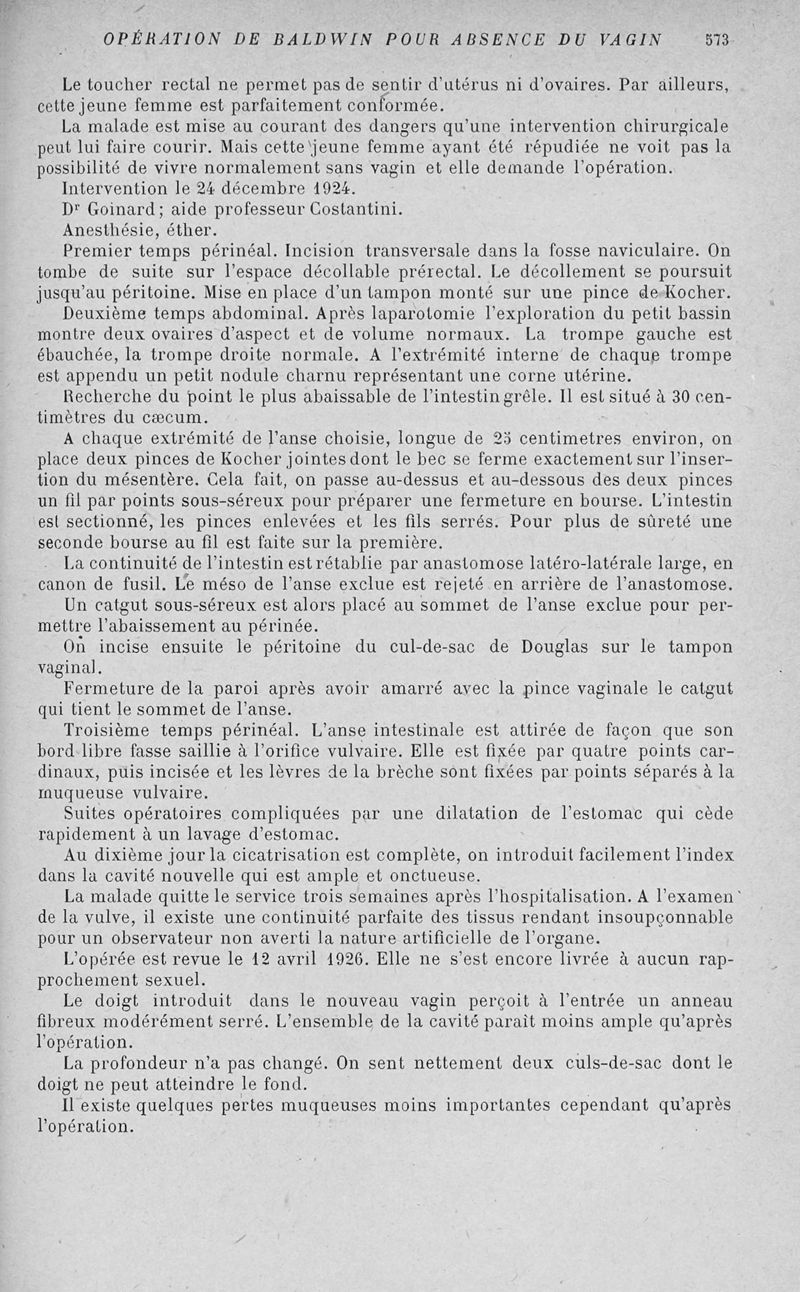 OPÉRATION DE BALDWIN POUR ABSENCE DU VAGIN 573

Le toucher rectal ne permet pas de sentir d'utérus ni d'ovaires. Par ailleurs, cette jeune femme est parfaitement conformée.

La malade est mise au courant des dangers qu'une intervention chirurgicale peut lui faire courir. Mais cette jeune femme ayant été répudiée ne voit pas la possibilité de vivre normalement sans vagin et elle demande l'opération.

Intervention le 24 décembre 1924.

Dr Goinard; aide professeur Costantini.

Anesthésie, éther.

Premier temps périnéal. Incision transversale dans la fosse naviculaire. On tombe de suite sur l'espace décollable prérectal. Le décollement se poursuit jusqu'au péritoine. Mise en place d'un tampon monté sur une pince de Kocher.

Deuxième temps abdominal. Après laparotomie l'exploration du petit bassin montre deux ovaires d'aspect et de volume normaux. La trompe gauche est ébauchée, la trompe droite normale. A l'extrémité interne de chaque trompe est appendu un petit nodule charnu représentant une corne utérine.

Recherche du point le plus abaissable de l'intestin grêle. Il est situé à 30 centimètres du cæcum.

A chaque extrémité de l'anse choisie, longue de 25 centimetres environ, on place deux pinces de Kocher jointes dont le bec se ferme exactement sur l'insertion du mésentère. Cela fait, on passe au-dessus et au-dessous des deux pinces un fil par points sous-séreux pour préparer une fermeture en bourse. L'intestin est sectionné, les pinces enlevées et les fils serrés. Pour plus de sûreté une seconde bourse au fil est faite sur la première.

La continuité de l'intestin est rétablie par anastomose latéro-latérale large, en canon de fusil. Le méso de l'anse exclue est rejeté en arrière de l'anastomose.

Un catgut sous-séreux est alors placé au sommet de l'anse exclue pour permettre l'abaissement au périnée.

On incise ensuite le péritoine du cul-de-sac de Douglas sur le tampon vaginal.

Fermeture de la paroi après avoir amarré avec la pince vaginale le catgut qui tient le sommet de l'anse.

Troisième temps périnéal. L'anse intestinale est attirée de façon que son bord libre fasse saillie à l'orifice vulvaire. Elle est fixée par quatre points cardinaux, puis incisée et les lèvres de la brèche sont fixées par points séparés à la muqueuse vulvaire.

Suites opératoires compliquées par une dilatation de l'estomac qui cède rapidement à un lavage d'estomac.

Au dixième jour la cicatrisation est complète, on introduit facilement l'index dans la cavité nouvelle qui est ample et onctueuse.

La malade quitte le service trois semaines après l'hospitalisation. A l'examen de la vulve, il existe une continuité parfaite des tissus rendant insoupçonnable pour un observateur non averti la nature artificielle de l'organe.

L'opérée est revue le 12 avril 1926. Elle ne s'est encore livrée à aucun rapprochement sexuel.

Le doigt introduit dans le nouveau vagin perçoit à l'entrée un anneau fibreux modérément serré. L'ensemble de la cavité paraît moins ample qu'après l'opération.

La profondeur n'a pas changé. On sent nettement deux culs-de-sac dont le doigt ne peut atteindre le fond.

Il existe quelques pertes muqueuses moins importantes cependant qu'après l'opération.